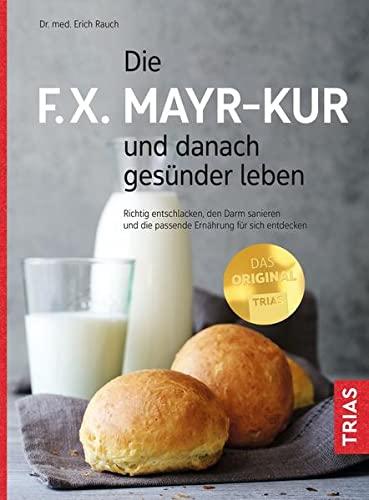 Dr. med. Erich Rauch

Die F.X. MAYR-KUR und danach gesünder leben

Richtig entschlacken, den Darm sanieren und die passende Ernährung für sich entdecken

DAS ORIGINAL TRIAS

TRIAS